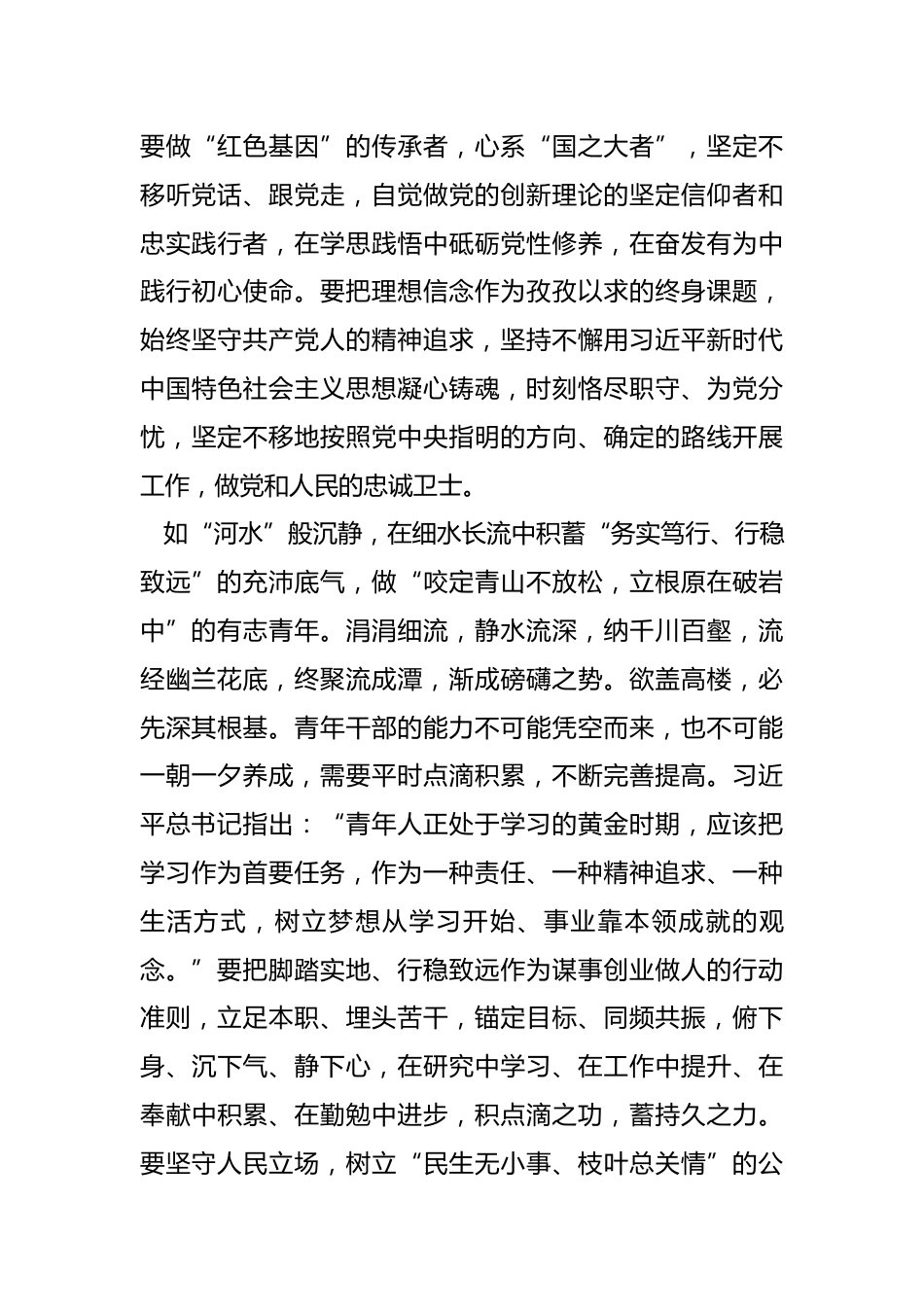 要做“红色基因”的传承者，心系“国之大者”，坚定不移听党话、跟党走，自觉做党的创新理论的坚定信仰者和忠实践行者，在学思践悟中砥砺党性修养，在奋发有为中践行初心使命。要把理想信念作为孜孜以求的终身课题，始终坚守共产党人的精神追求，坚持不懈用习近平新时代中国特色社会主义思想凝心铸魂，时刻恪尽职守、为党分忧，坚定不移地按照党中央指明的方向、确定的路线开展工作，做党和人民的忠诚卫士。

如“河水”般沉静，在细水长流中积蓄“务实笃行、行稳致远”的充沛底气，做“咬定青山不放松，立根原在破岩中”的有志青年。涓涓细流，静水流深，纳千川百壑，流经幽兰花底，终聚流成潭，渐成磅礴之势。欲盖高楼，必先深其根基。青年干部的能力不可能凭空而来，也不可能一朝一夕养成，需要平时点滴积累，不断完善提高。习近平总书记指出：“青年人正处于学习的黄金时期，应该把学习作为首要任务，作为一种责任、一种精神追求、一种生活方式，树立梦想从学习开始、事业靠本领成就的观念。”要把脚踏实地、行稳致远作为谋事创业做人的行动准则，立足本职、埋头苦干，锚定目标、同频共振，俯下身、沉下气、静下心，在研究中学习、在工作中提升、在奉献中积累、在勤勉中进步，积点滴之功，蓄持久之力。要坚守人民立场，树立“民生无小事、枝叶总关情”的公